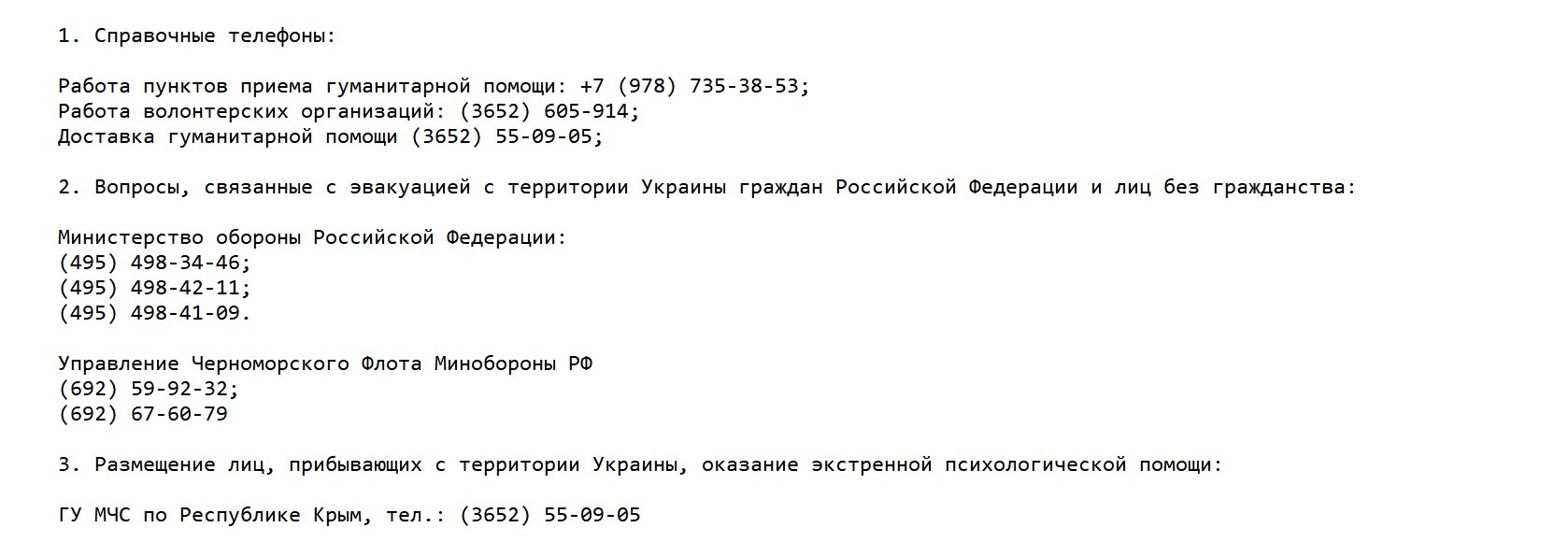 1. Справочные телефоны:

Работа пунктов приема гуманитарной помощи: +7 (978) 735-38-53;
Работа волонтерских организаций: (3652) 605-914;
Доставка гуманитарной помощи (3652) 55-09-05;

2. Вопросы, связанные с эвакуацией с территории Украины граждан Российской Федерации и лиц без гражданства:

Министерство обороны Российской Федерации:
(495) 498-34-46;
(495) 498-42-11;
(495) 498-41-09.

Управление Черноморского Флота Минобороны РФ
(692) 59-92-32;
(692) 67-60-79

3. Размещение лиц, прибывающих с территории Украины, оказание экстренной психологической помощи:

ГУ МЧС по Республике Крым, тел.: (3652) 55-09-05